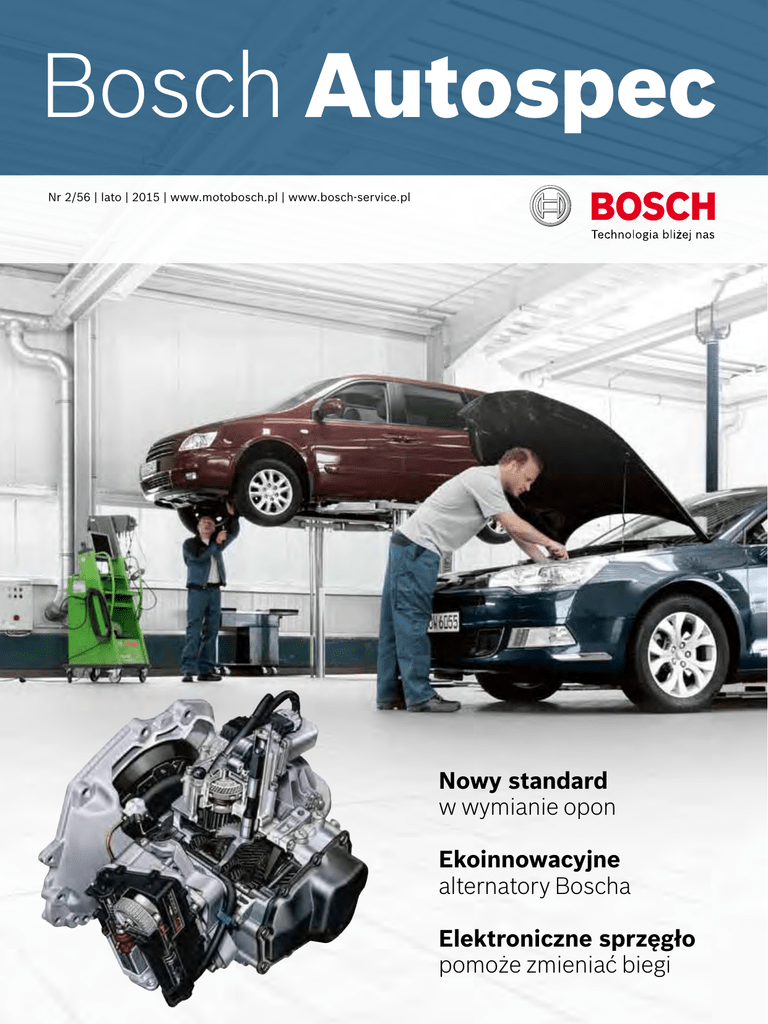 Bosch Autospec

Nr 2/56 | lato | 2015 | www.motobosch.pl | www.bosch-service.pl

BOSCH
Technologia bliżej nas

Nowy standard
w wymianie opon

Ekoinnowacyjne
alternatory Boscha

Elektroniczne sprzęgło
pomoże zmieniać biegi